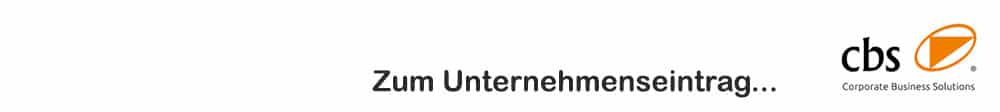 Zum Unternehmenseintrag...

cbs
Corporate Business Solutions